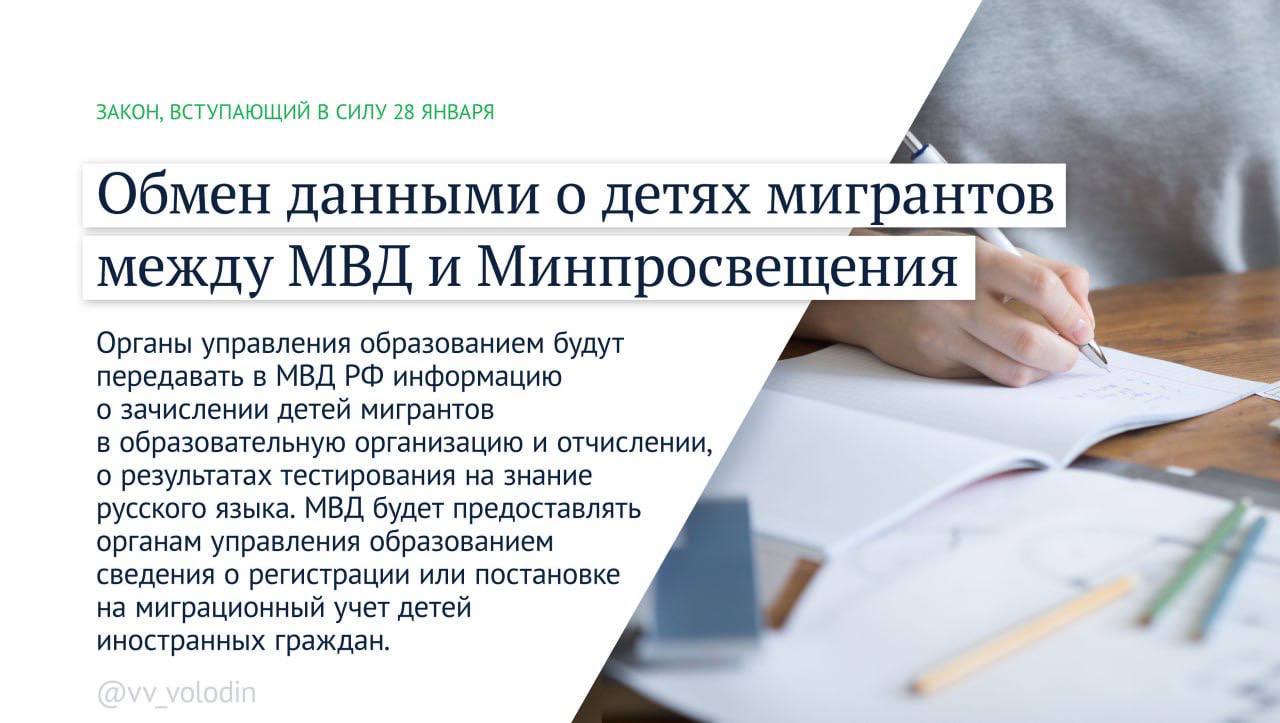 ЗАКОН, ВСТУПАЮЩИЙ В СИЛУ 28 ЯНВАРЯ

Обмен данными о детях мигрантов между МВД и Минпросвещения

Органы управления образованием будут передавать в МВД РФ информацию о зачислении детей мигрантов в образовательную организацию и отчислении, о результатах тестирования на знание русского языка. МВД будет предоставлять органам управления образованием сведения о регистрации или постановке на миграционный учет детей иностранных граждан.

@vv_volodin